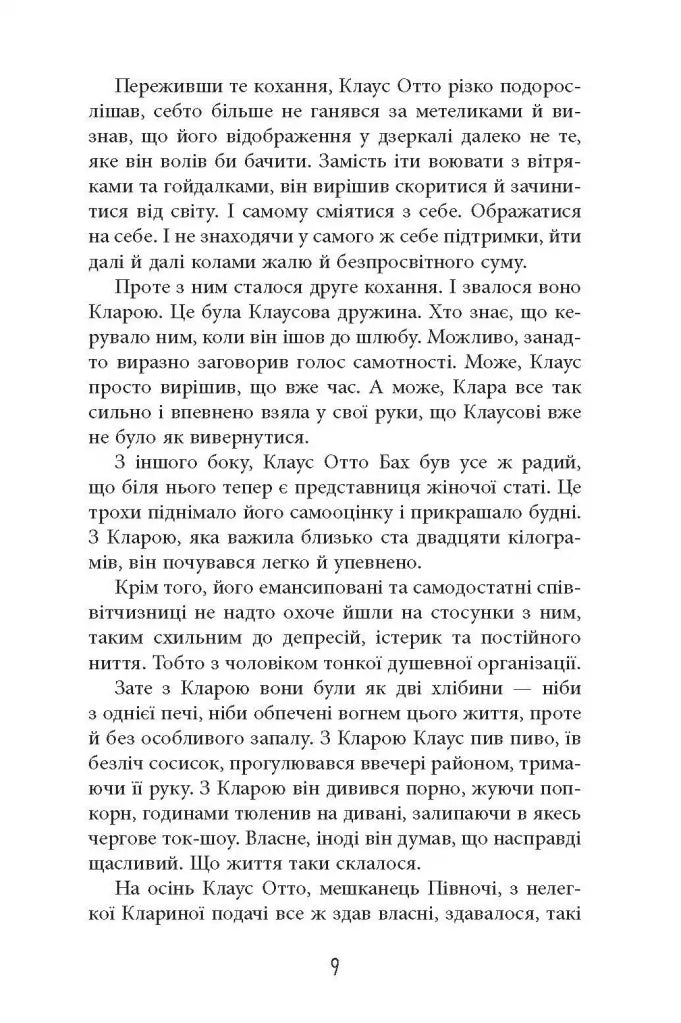 Переживши те кохання, Клаус Отто різко подорослішав, себто більше не ганявся за метеликами й визнав, що його відображення у дзеркалі далеко не те, яке він волів би бачити. Замість іти воювати з вітряками та гойдалками, він вирішив скоритися й зачинитися від світу. І самому сміятися з себе. Ображатися на себе. І не знаходячи у самого ж себе підтримки, йти далі й далі колами жалю й безпросвітного суму.

Проте з ним сталося друге кохання. І звалося воно Кларою. Це була Клаусова дружина. Хто знає, що керувало ним, коли він ішов до шлюбу. Можливо, занадто виразно заговорив голос самотності. Може, Клаус просто вирішив, що вже час. А може, Клара все так сильно і впевнено взяла у свої руки, що Клаусові вже не було як вивернутися.

З іншого боку, Клаус Отто Бах був усе ж радий, що біля нього тепер є представниця жіночої статі. Це трохи піднімало його самооцінку і прикрашало будні. З Кларою, яка важила близько ста двадцяти кілограмів, він почувався легко й упевнено.

Крім того, його емансиповані та самодостатні співвітчизниці не надто охоче йшли на стосунки з ним, таким схильним до депресій, істерик та постійного ниття. Тобто з чоловіком тонкої душевної організації.

Зате з Кларою вони були як дві хлібини — ніби з однієї печі, ніби обпечені вогнем цього життя, проте й без особливого запалу. З Кларою Клаус пив пиво, їв безліч сосисок, прогулювався ввечері районом, тримаючи її руку. З Кларою він дивився порно, жуючи попкорн, годинами тюленив на дивані, залипаючи в якесь чергове ток-шоу. Власне, іноді він думав, що насправді щасливий. Що життя таки склалося.

На осінь Клаус Отто, мешканець Півночі, з нелегкої Клариної подачі все ж здав власні, здавалося, такі

9